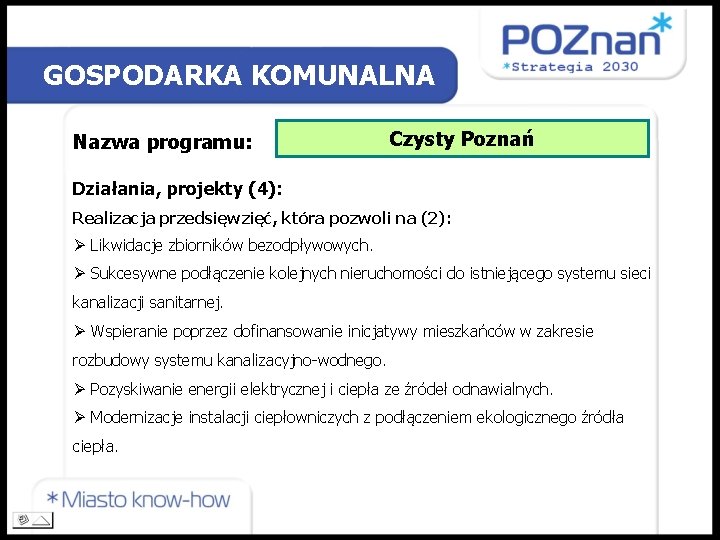 POZnan*
*Strategia 2030

GOSPODARKA KOMUNALNA

Nazwa programu: Czysty Poznań

Działania, projekty (4):

Realizacja przedsięwzięć, która pozwoli na (2):

➢ Likwidacje zbiorników bezodpływowych.

➢ Sukcesywne podłączenie kolejnych nieruchomości do istniejącego systemu sieci kanalizacji sanitarnej.

➢ Wspieranie poprzez dofinansowanie inicjatywy mieszkańców w zakresie rozbudowy systemu kanalizacyjno-wodnego.

➢ Pozyskiwanie energii elektrycznej i ciepła ze źródeł odnawialnych.

➢ Modernizacje instalacji ciepłowniczych z podłączeniem ekologicznego źródła ciepła.

*Miasto know-how